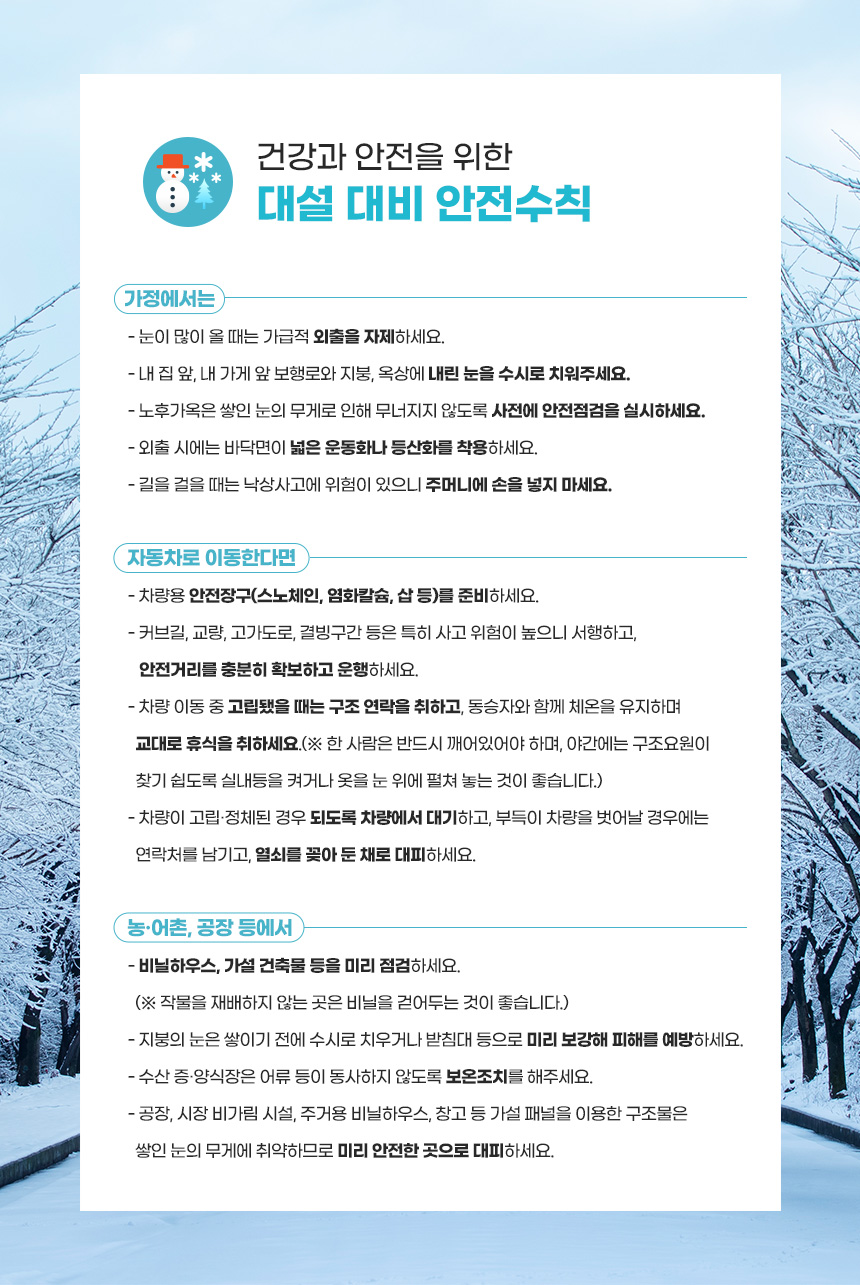 건강과 안전을 위한
대설 대비 안전수칙

가정에서는

- 눈이 많이 올 때는 가급적 외출을 자제하세요.
- 내 집 앞, 내 가게 앞 보행로와 지붕, 옥상에 내린 눈을 수시로 치워주세요.
- 노후가옥은 쌓인 눈의 무게로 인해 무너지지 않도록 사전에 안전점검을 실시하세요.
- 외출 시에는 바닥면이 넓은 운동화나 등산화를 착용하세요.
- 길을 걸을 때는 낙상사고에 위험이 있으니 주머니에 손을 넣지 마세요.

자동차로 이동한다면

- 차량용 안전장구(스노체인, 염화칼슘, 삽 등)를 준비하세요.
- 커브길, 교량, 고가도로, 결빙구간 등은 특히 사고 위험이 높으니 서행하고, 안전거리를 충분히 확보하고 운행하세요.
- 차량 이동 중 고립됐을 때는 구조 연락을 취하고, 동승자와 함께 체온을 유지하며 교대로 휴식을 취하세요.(※ 한 사람은 반드시 깨어있어야 하며, 야간에는 구조요원이 찾기 쉽도록 실내등을 켜거나 옷을 눈 위에 펼쳐 놓는 것이 좋습니다.)
- 차량이 고립·정체된 경우 되도록 차량에서 대기하고, 부득이 차량을 벗어날 경우에는 연락처를 남기고, 열쇠를 꽂아 둔 채로 대피하세요.

농·어촌, 공장 등에서

- 비닐하우스, 가설 건축물 등을 미리 점검하세요.
(※ 작물을 재배하지 않는 곳은 비닐을 걷어두는 것이 좋습니다.)
- 지붕의 눈은 쌓이기 전에 수시로 치우거나 받침대 등으로 미리 보강해 피해를 예방하세요.
- 수산 증·양식장은 어류 등이 동사하지 않도록 보온조치를 해주세요.
- 공장, 시장 비가림 시설, 주거용 비닐하우스, 창고 등 가설 패널을 이용한 구조물은 쌓인 눈의 무게에 취약하므로 미리 안전한 곳으로 대피하세요.